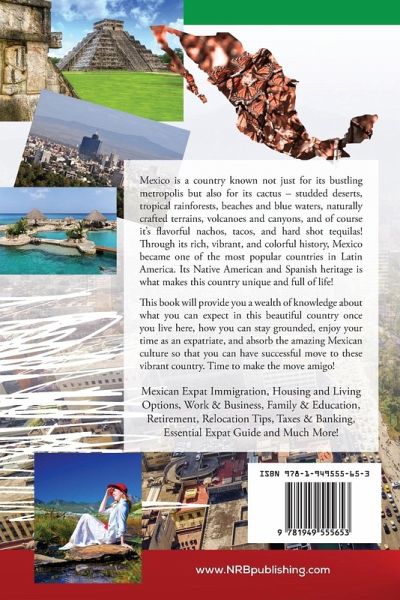 Mexico is a country known not just for its bustling metropolis but also for its cactus – studded deserts, tropical rainforests, beaches and blue waters, naturally crafted terrains, volcanoes and canyons, and of course it's flavorful nachos, tacos, and hard shot tequilas! Through its rich, vibrant, and colorful history, Mexico became one of the most popular countries in Latin America. Its Native American and Spanish heritage is what makes this country unique and full of life!

This book will provide you a wealth of knowledge about what you can expect in this beautiful country once you live here, how you can stay grounded, enjoy your time as an expatriate, and absorb the amazing Mexican culture so that you can have successful move to these vibrant country. Time to make the move amigo!

Mexican Expat Immigration, Housing and Living Options, Work & Business, Family & Education, Retirement, Relocation Tips, Taxes & Banking, Essential Expat Guide and Much More!

ISBN 978-1-949555-65-3

9 781949 555653

www.NRBpublishing.com